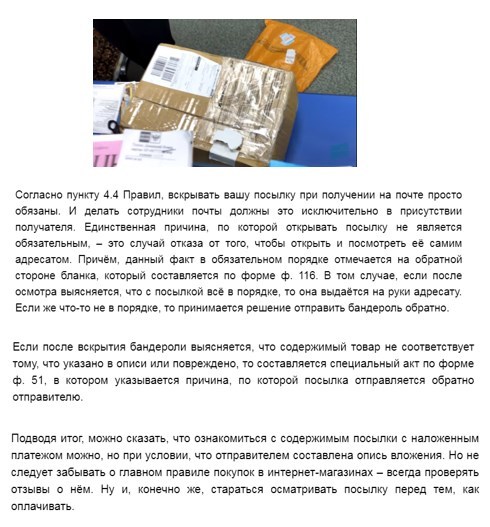 Согласно пункту 4.4 Правил, вскрывать вашу посылку при получении на почте просто обязаны. И делать сотрудники почты должны это исключительно в присутствии получателя. Единственная причина, по которой открывать посылку не является обязательным, – это случай отказа от того, чтобы открыть и посмотреть её самим адресатом. Причём, данный факт в обязательном порядке отмечается на обратной стороне бланка, который составляется по форме ф. 116. В том случае, если после осмотра выясняется, что с посылкой всё в порядке, то она выдаётся на руки адресату. Если же что-то не в порядке, то принимается решение отправить бандероль обратно.

Если после вскрытия бандероли выясняется, что содержимый товар не соответствует тому, что указано в описи или повреждено, то составляется специальный акт по форме ф. 51, в котором указывается причина, по которой посылка отправляется обратно отправителю.

Подводя итог, можно сказать, что ознакомиться с содержимым посылки с наложенным платежом можно, но при условии, что отправителем составлена опись вложения. Но не следует забывать о главном правиле покупок в интернет-магазинах – всегда проверять отзывы о нём. Ну и, конечно же, стараться осматривать посылку перед тем, как оплачивать.